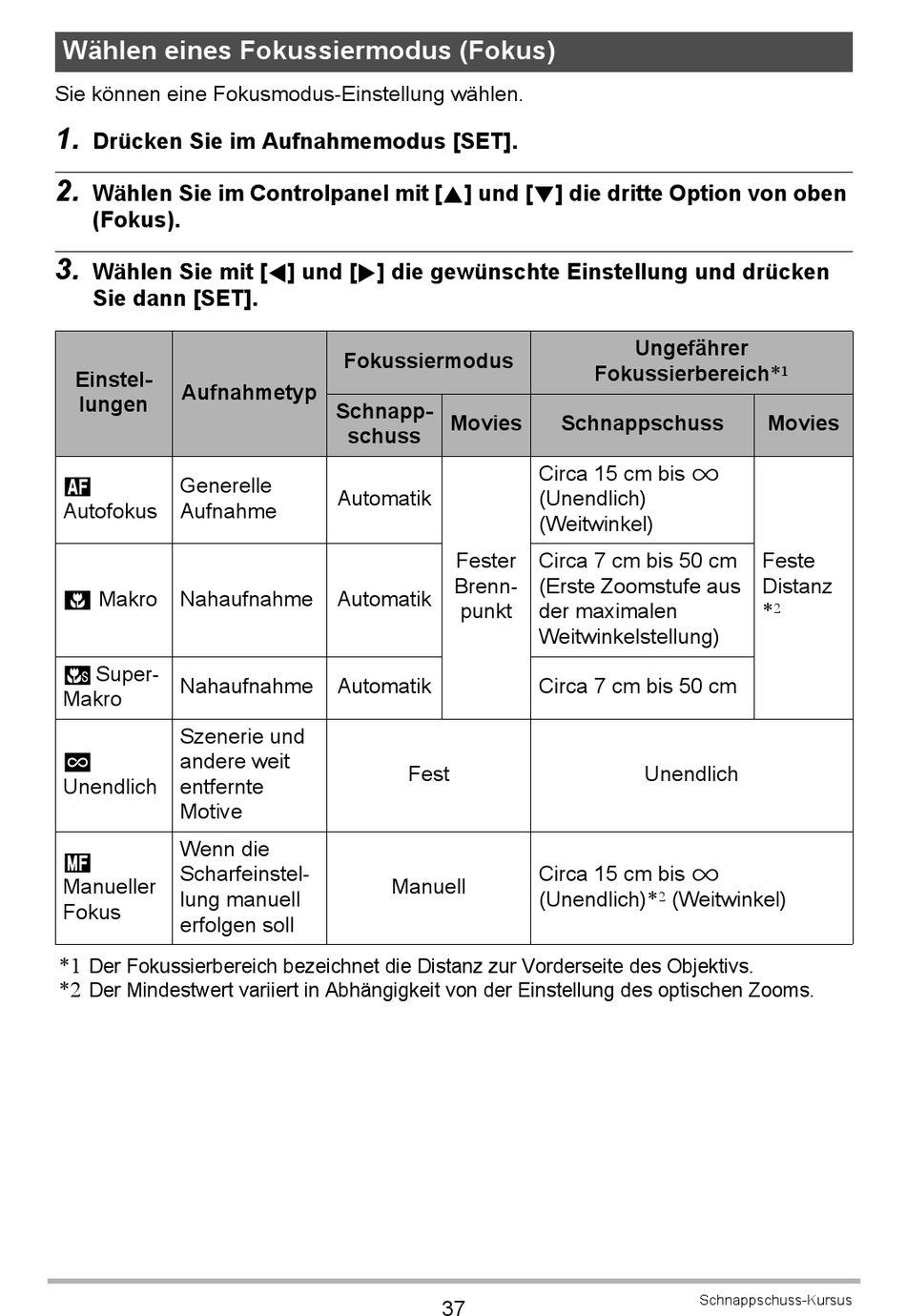 Wählen eines Fokussiermodus (Fokus)

Sie können eine Fokusmodus-Einstellung wählen.

1. Drücken Sie im Aufnahmemodus [SET].

2. Wählen Sie im Controlpanel mit [▲] und [▼] die dritte Option von oben (Fokus).

3. Wählen Sie mit [◀] und [▶] die gewünschte Einstellung und drücken Sie dann [SET].

| Einstellungen | Aufnahmetyp | Fokussiermodus: Schnappschuss | Fokussiermodus: Movies | Ungefährer Fokussierbereich*1: Schnappschuss | Ungefährer Fokussierbereich*1: Movies |
|---|---|---|---|---|---|
| AF Autofokus | Generelle Aufnahme | Automatik | Fester Brennpunkt | Circa 15 cm bis ∞ (Unendlich) (Weitwinkel) | Feste Distanz *2 |
| Makro | Nahaufnahme | Automatik | Fester Brennpunkt | Circa 7 cm bis 50 cm (Erste Zoomstufe aus der maximalen Weitwinkelstellung) | Feste Distanz *2 |
| Super-Makro | Nahaufnahme | Automatik | Fester Brennpunkt | Circa 7 cm bis 50 cm | Feste Distanz *2 |
| ∞ Unendlich | Szenerie und andere weit entfernte Motive | Fest | Fest | Unendlich | Unendlich |
| MF Manueller Fokus | Wenn die Scharfeinstellung manuell erfolgen soll | Manuell | Manuell | Circa 15 cm bis ∞ (Unendlich)*2 (Weitwinkel) | Circa 15 cm bis ∞ (Unendlich)*2 (Weitwinkel) |

*1 Der Fokussierbereich bezeichnet die Distanz zur Vorderseite des Objektivs.
*2 Der Mindestwert variiert in Abhängigkeit von der Einstellung des optischen Zooms.

37

Schnappschuss-Kursus